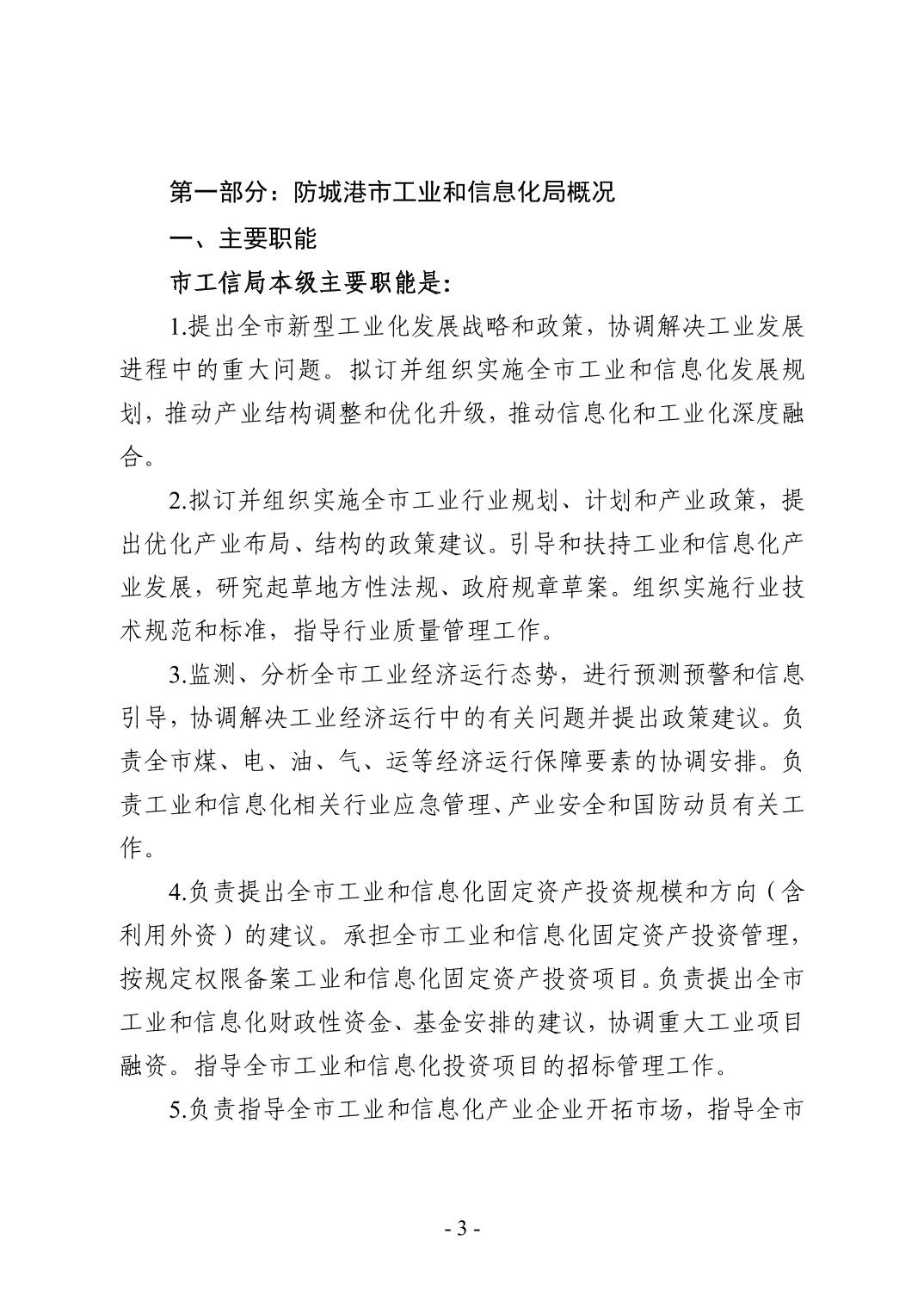 第一部分：防城港市工业和信息化局概况

一、主要职能

市工信局本级主要职能是:

1.提出全市新型工业化发展战略和政策，协调解决工业发展进程中的重大问题。拟订并组织实施全市工业和信息化发展规划，推动产业结构调整和优化升级，推动信息化和工业化深度融合。

2.拟订并组织实施全市工业行业规划、计划和产业政策，提出优化产业布局、结构的政策建议。引导和扶持工业和信息化产业发展，研究起草地方性法规、政府规章草案。组织实施行业技术规范和标准，指导行业质量管理工作。

3.监测、分析全市工业经济运行态势，进行预测预警和信息引导，协调解决工业经济运行中的有关问题并提出政策建议。负责全市煤、电、油、气、运等经济运行保障要素的协调安排。负责工业和信息化相关行业应急管理、产业安全和国防动员有关工作。

4.负责提出全市工业和信息化固定资产投资规模和方向（含利用外资）的建议。承担全市工业和信息化固定资产投资管理，按规定权限备案工业和信息化固定资产投资项目。负责提出全市工业和信息化财政性资金、基金安排的建议，协调重大工业项目融资。指导全市工业和信息化投资项目的招标管理工作。

5.负责指导全市工业和信息化产业企业开拓市场，指导全市

- 3 -